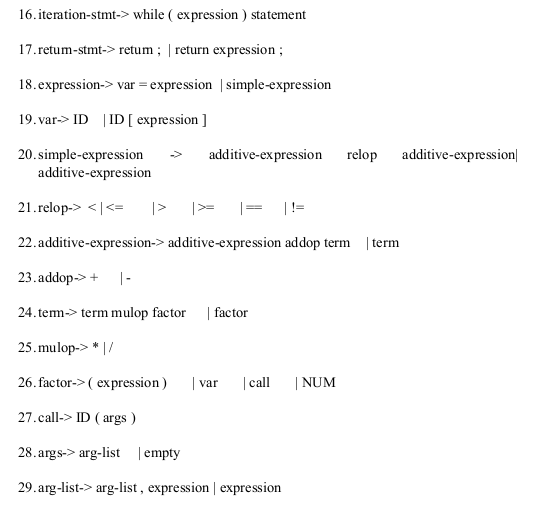 16. iteration-stmt-> while ( expression ) statement

17. return-stmt-> return ; | return expression ;

18. expression-> var = expression | simple-expression

19. var-> ID | ID [ expression ]

20. simple-expression -> additive-expression relop additive-expression| additive-expression

21. relop-> < | <= | > | >= | == | !=

22. additive-expression-> additive-expression addop term | term

23. addop-> + | -

24. term-> term mulop factor | factor

25. mulop-> * | /

26. factor-> ( expression ) | var | call | NUM

27. call-> ID ( args )

28. args-> arg-list | empty

29. arg-list-> arg-list , expression | expression